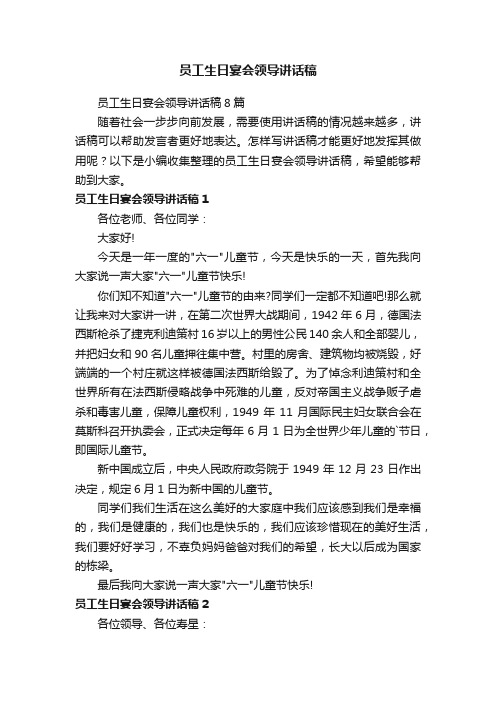 员工生日宴会领导讲话稿

员工生日宴会领导讲话稿 8 篇

随着社会一步步向前发展，需要使用讲话稿的情况越来越多，讲话稿可以帮助发言者更好地表达。怎样写讲话稿才能更好地发挥其做用呢？以下是小编收集整理的员工生日宴会领导讲话稿，希望能够帮助到大家。

员工生日宴会领导讲话稿 1

各位老师、各位同学：

大家好!

今天是一年一度的"六一"儿童节，今天是快乐的一天，首先我向大家说一声大家"六一"儿童节快乐!

你们知不知道"六一"儿童节的由来?同学们一定都不知道吧!那么就让我来对大家讲一讲，在第二次世界大战期间，1942 年 6 月，德国法西斯枪杀了捷克利迪策村 16 岁以上的男性公民 140 余人和全部婴儿，并把妇女和 90 名儿童押往集中营。村里的房舍、建筑物均被烧毁，好端端的一个村庄就这样被德国法西斯给毁了。为了悼念利迪策村和全世界所有在法西斯侵略战争中死难的儿童，反对帝国主义战争贩子虐杀和毒害儿童，保障儿童权利，1949 年 11 月国际民主妇女联合会在莫斯科召开执委会，正式决定每年 6 月 1 日为全世界少年儿童的`节日，即国际儿童节。

新中国成立后，中央人民政府政务院于 1949 年 12 月 23 日作出决定，规定 6 月 1 日为新中国的儿童节。

同学们我们生活在这么美好的大家庭中我们应该感到我们是幸福的，我们是健康的，我们也是快乐的，我们应该珍惜现在的美好生活，我们要好好学习，不辜负妈妈爸爸对我们的希望，长大以后成为国家的栋梁。

最后我向大家说一声大家"六一"儿童节快乐!

员工生日宴会领导讲话稿 2

各位领导、各位寿星：